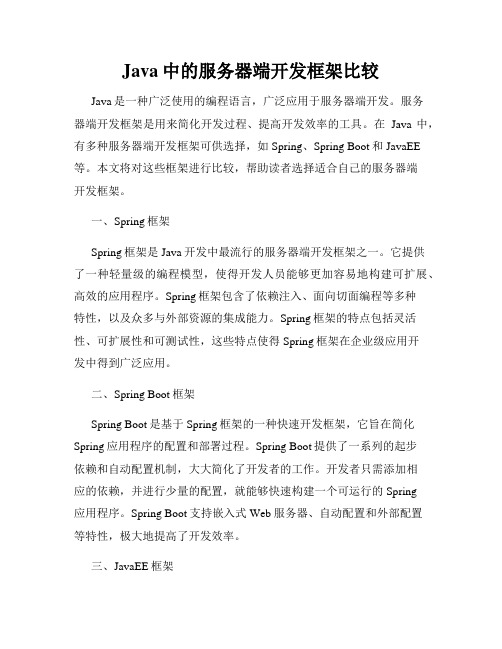 Java 中的服务器端开发框架比较

Java 是一种广泛使用的编程语言，广泛应用于服务器端开发。服务器端开发框架是用来简化开发过程、提高开发效率的工具。在 Java 中，有多种服务器端开发框架可供选择，如 Spring、Spring Boot 和 JavaEE 等。本文将对这些框架进行比较，帮助读者选择适合自己的服务器端开发框架。

一、Spring 框架

Spring 框架是 Java 开发中最流行的服务器端开发框架之一。它提供了一种轻量级的编程模型，使得开发人员能够更加容易地构建可扩展、高效的应用程序。Spring 框架包含了依赖注入、面向切面编程等多种特性，以及众多与外部资源的集成能力。Spring 框架的特点包括灵活性、可扩展性和可测试性，这些特点使得 Spring 框架在企业级应用开发中得到广泛应用。

二、Spring Boot 框架

Spring Boot 是基于 Spring 框架的一种快速开发框架，它旨在简化 Spring 应用程序的配置和部署过程。Spring Boot 提供了一系列的起步依赖和自动配置机制，大大简化了开发者的工作。开发者只需添加相应的依赖，并进行少量的配置，就能够快速构建一个可运行的 Spring 应用程序。Spring Boot 支持嵌入式 Web 服务器、自动配置和外部配置等特性，极大地提高了开发效率。

三、JavaEE 框架